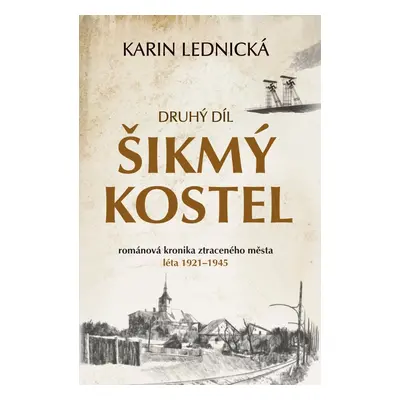 KARIN LEDNICKÁ

DRUHÝ DÍL

ŠIKMÝ KOSTEL

románová kronika ztraceného města
léta 1921–1945